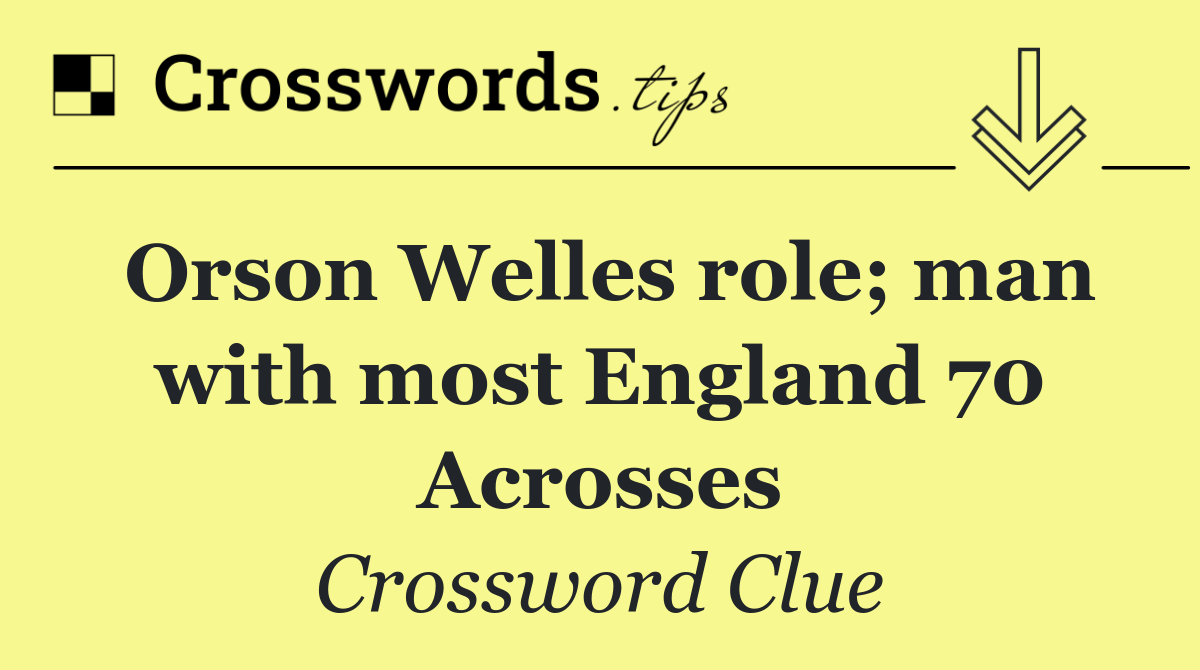 Crosswords.tips

Orson Welles role; man with most England 70 Acrosses

Crossword Clue